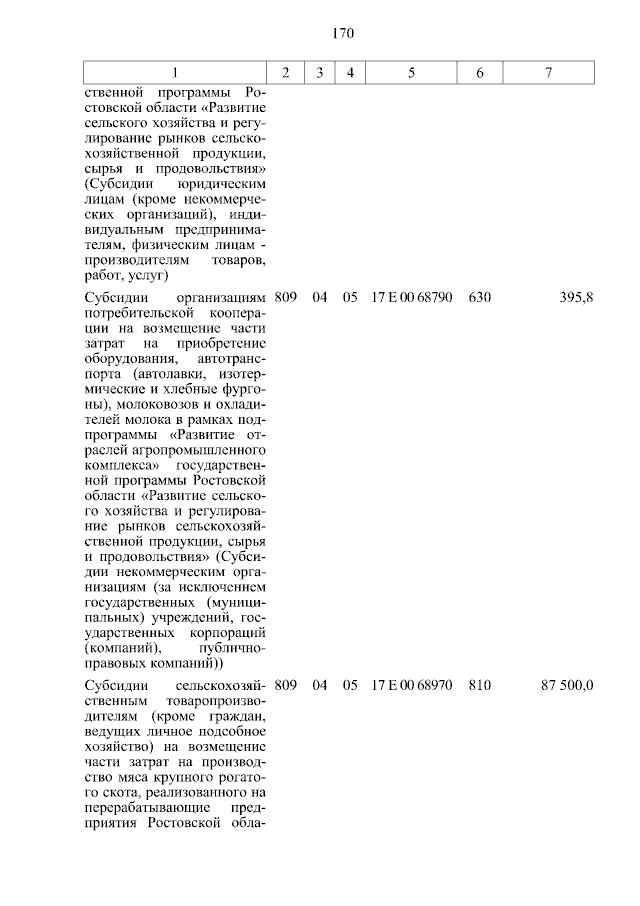 170

| 1 | 2 | 3 | 4 | 5 | 6 | 7 |
|---|---|---|---|---|---|---|
| ственной программы Ростовской области «Развитие сельского хозяйства и регулирование рынков сельскохозяйственной продукции, сырья и продовольствия» (Субсидии юридическим лицам (кроме некоммерческих организаций), индивидуальным предпринимателям, физическим лицам - производителям товаров, работ, услуг) | | | | | | |
| Субсидии организациям потребительской кооперации на возмещение части затрат на приобретение оборудования, автотранспорта (автолавки, изотермические и хлебные фургоны), молоковозов и охладителей молока в рамках подпрограммы «Развитие отраслей агропромышленного комплекса» государственной программы Ростовской области «Развитие сельского хозяйства и регулирование рынков сельскохозяйственной продукции, сырья и продовольствия» (Субсидии некоммерческим организациям (за исключением государственных (муниципальных) учреждений, государственных корпораций (компаний), публично-правовых компаний)) | 809 | 04 | 05 | 17 Е 00 68790 | 630 | 395,8 |
| Субсидии сельскохозяйственным товаропроизводителям (кроме граждан, ведущих личное подсобное хозяйство) на возмещение части затрат на производство мяса крупного рогатого скота, реализованного на перерабатывающие предприятия Ростовской обла- | 809 | 04 | 05 | 17 Е 00 68970 | 810 | 87 500,0 |